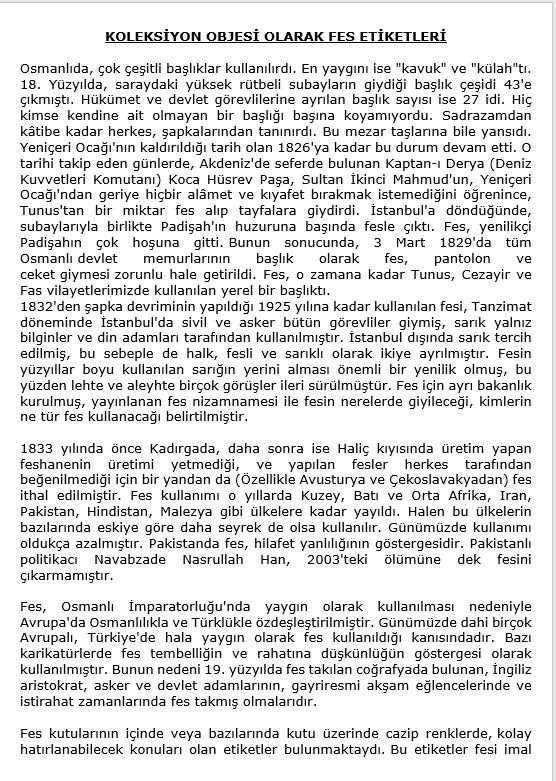 KOLEKSİYON OBJESİ OLARAK FES ETİKETLERİ

Osmanlıda, çok çeşitli başlıklar kullanılırdı. En yaygını ise "kavuk" ve "külah"tı. 18. Yüzyılda, saraydaki yüksek rütbeli subayların giydiği başlık çeşidi 43'e çıkmıştı. Hükümet ve devlet görevlilerine ayrılan başlık sayısı ise 27 idi. Hiç kimse kendine ait olmayan bir başlığı başına koyamıyordu. Sadrazamdan kâtibe kadar herkes, şapkalarından tanınırdı. Bu mezar taşlarına bile yansıdı. Yeniçeri Ocağı'nın kaldırıldığı tarih olan 1826'ya kadar bu durum devam etti. O tarihi takip eden günlerde, Akdeniz'de seferde bulunan Kaptan-ı Derya (Deniz Kuvvetleri Komutanı) Koca Hüsrev Paşa, Sultan İkinci Mahmud'un, Yeniçeri Ocağı'ndan geriye hiçbir alâmet ve kıyafet bırakmak istemediğini öğrenince, Tunus'tan bir miktar fes alıp tayfalara giydirdi. İstanbul'a döndüğünde, subaylarıyla birlikte Padişah'ın huzuruna başında fesle çıktı. Fes, yenilikçi Padişahın çok hoşuna gitti. Bunun sonucunda, 3 Mart 1829'da tüm Osmanlı devlet memurlarının başlık olarak fes, pantolon ve ceket giymesi zorunlu hale getirildi. Fes, o zamana kadar Tunus, Cezayir ve Fas vilayetlerimizde kullanılan yerel bir başlıktı.
1832'den şapka devriminin yapıldığı 1925 yılına kadar kullanılan fesi, Tanzimat döneminde İstanbul'da sivil ve asker bütün görevliler giymiş, sarık yalnız bilginler ve din adamları tarafından kullanılmıştır. İstanbul dışında sarık tercih edilmiş, bu sebeple de halk, fesli ve sarıklı olarak ikiye ayrılmıştır. Fesin yüzyıllar boyu kullanılan sarığın yerini alması önemli bir yenilik olmuş, bu yüzden lehte ve aleyhte birçok görüşler ileri sürülmüştür. Fes için ayrı bakanlık kurulmuş, yayınlanan fes nizamnamesi ile fesin nerelerde giyileceği, kimlerin ne tür fes kullanacağı belirtilmiştir.

1833 yılında önce Kadırgada, daha sonra ise Haliç kıyısında üretim yapan feshanenin üretimi yetmediği, ve yapılan fesler herkes tarafından beğenilmediği için bir yandan da (Özellikle Avusturya ve Çekoslavakyadan) fes ithal edilmiştir. Fes kullanımı o yıllarda Kuzey, Batı ve Orta Afrika, Iran, Pakistan, Hindistan, Malezya gibi ülkelere kadar yayıldı. Halen bu ülkelerin bazılarında eskiye göre daha seyrek de olsa kullanılır. Günümüzde kullanımı oldukça azalmıştır. Pakistanda fes, hilafet yanlılığının göstergesidir. Pakistanlı politikacı Navabzade Nasrullah Han, 2003'teki ölümüne dek fesini çıkarmamıştır.

Fes, Osmanlı İmparatorluğu'nda yaygın olarak kullanılması nedeniyle Avrupa'da Osmanlılıkla ve Türklükle özdeşleştirilmiştir. Günümüzde dahi birçok Avrupalı, Türkiye'de hala yaygın olarak fes kullanıldığı kanısındadır. Bazı karikatürlerde fes tembelliğin ve rahatına düşkünlüğün göstergesi olarak kullanılmıştır. Bunun nedeni 19. yüzyılda fes takılan coğrafyada bulunan, İngiliz aristokrat, asker ve devlet adamlarının, gayriresmi akşam eğlencelerinde ve istirahat zamanlarında fes takmış olmalarıdır.

Fes kutularının içinde veya bazılarında kutu üzerinde cazip renklerde, kolay hatırlanabilecek konuları olan etiketler bulunmaktaydı. Bu etiketler fesi imal